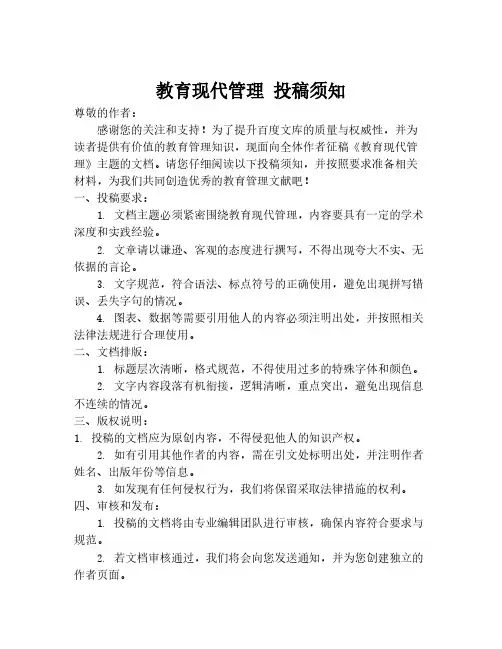 教育现代管理 投稿须知

尊敬的作者：

感谢您的关注和支持！为了提升百度文库的质量与权威性，并为读者提供有价值的教育管理知识，现面向全体作者征稿《教育现代管理》主题的文档。请您仔细阅读以下投稿须知，并按照要求准备相关材料，为我们共同创造优秀的教育管理文献吧！

一、投稿要求：

1. 文档主题必须紧密围绕教育现代管理，内容要具有一定的学术深度和实践经验。

2. 文章请以谦逊、客观的态度进行撰写，不得出现夸大不实、无依据的言论。

3. 文字规范，符合语法、标点符号的正确使用，避免出现拼写错误、丢失字句的情况。

4. 图表、数据等需要引用他人的内容必须注明出处，并按照相关法律法规进行合理使用。

二、文档排版：

1. 标题层次清晰，格式规范，不得使用过多的特殊字体和颜色。

2. 文字内容段落有机衔接，逻辑清晰，重点突出，避免出现信息不连续的情况。

三、版权说明：

1. 投稿的文档应为原创内容，不得侵犯他人的知识产权。

2. 如有引用其他作者的内容，需在引文处标明出处，并注明作者姓名、出版年份等信息。

3. 如发现有任何侵权行为，我们将保留采取法律措施的权利。

四、审核和发布：

1. 投稿的文档将由专业编辑团队进行审核，确保内容符合要求与规范。

2. 若文档审核通过，我们将会向您发送通知，并为您创建独立的作者页面。